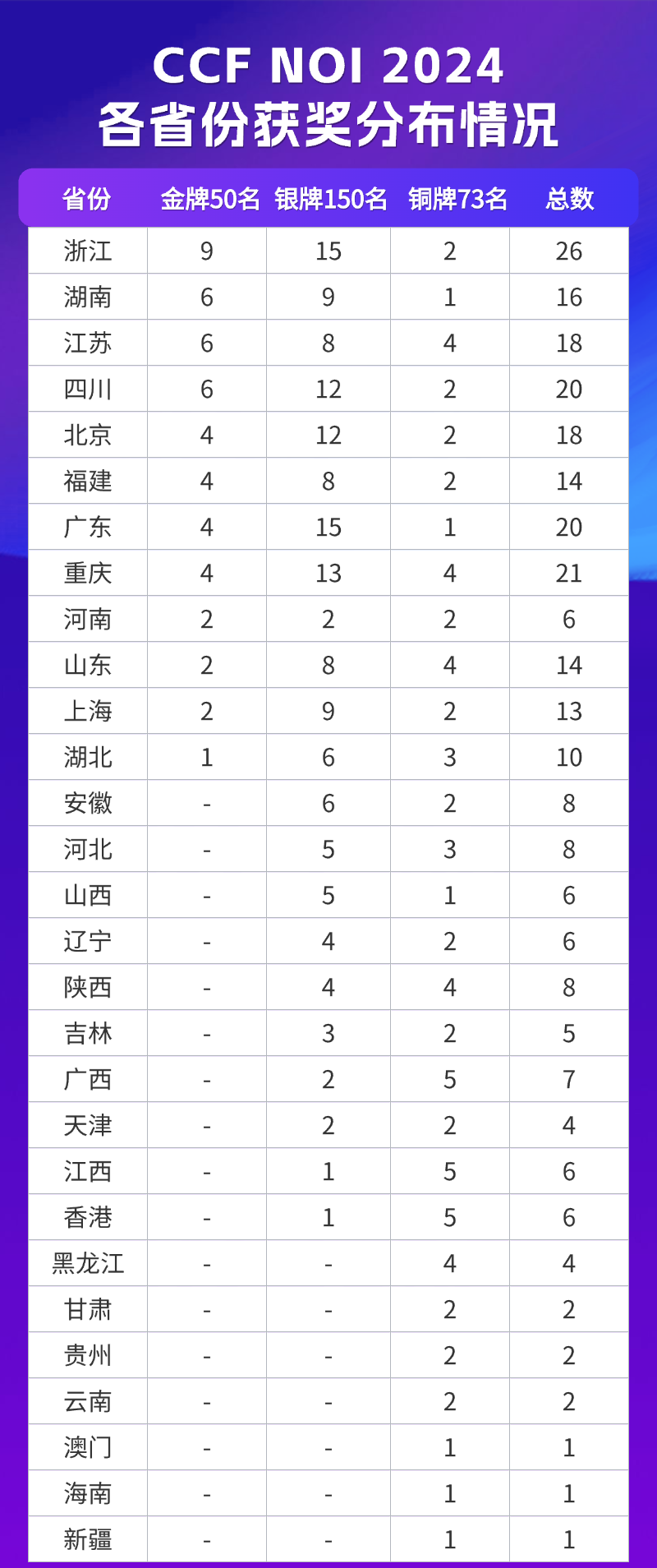 CCF NOI 2024
各省份获奖分布情况

| 省份 | 金牌50名 | 银牌150名 | 铜牌73名 | 总数 |
|---|---|---|---|---|
| 浙江 | 9 | 15 | 2 | 26 |
| 湖南 | 6 | 9 | 1 | 16 |
| 江苏 | 6 | 8 | 4 | 18 |
| 四川 | 6 | 12 | 2 | 20 |
| 北京 | 4 | 12 | 2 | 18 |
| 福建 | 4 | 8 | 2 | 14 |
| 广东 | 4 | 15 | 1 | 20 |
| 重庆 | 4 | 13 | 4 | 21 |
| 河南 | 2 | 2 | 2 | 6 |
| 山东 | 2 | 8 | 4 | 14 |
| 上海 | 2 | 9 | 2 | 13 |
| 湖北 | 1 | 6 | 3 | 10 |
| 安徽 | - | 6 | 2 | 8 |
| 河北 | - | 5 | 3 | 8 |
| 山西 | - | 5 | 1 | 6 |
| 辽宁 | - | 4 | 2 | 6 |
| 陕西 | - | 4 | 4 | 8 |
| 吉林 | - | 3 | 2 | 5 |
| 广西 | - | 2 | 5 | 7 |
| 天津 | - | 2 | 2 | 4 |
| 江西 | - | 1 | 5 | 6 |
| 香港 | - | 1 | 5 | 6 |
| 黑龙江 | - | - | 4 | 4 |
| 甘肃 | - | - | 2 | 2 |
| 贵州 | - | - | 2 | 2 |
| 云南 | - | - | 2 | 2 |
| 澳门 | - | - | 1 | 1 |
| 海南 | - | - | 1 | 1 |
| 新疆 | - | - | 1 | 1 |